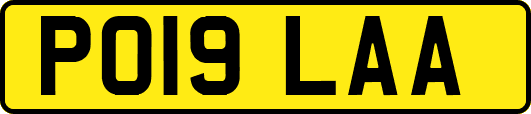 PO19 LAA